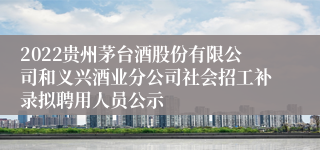 2022贵州茅台酒股份有限公司和义兴酒业分公司社会招工补录拟聘用人员公示